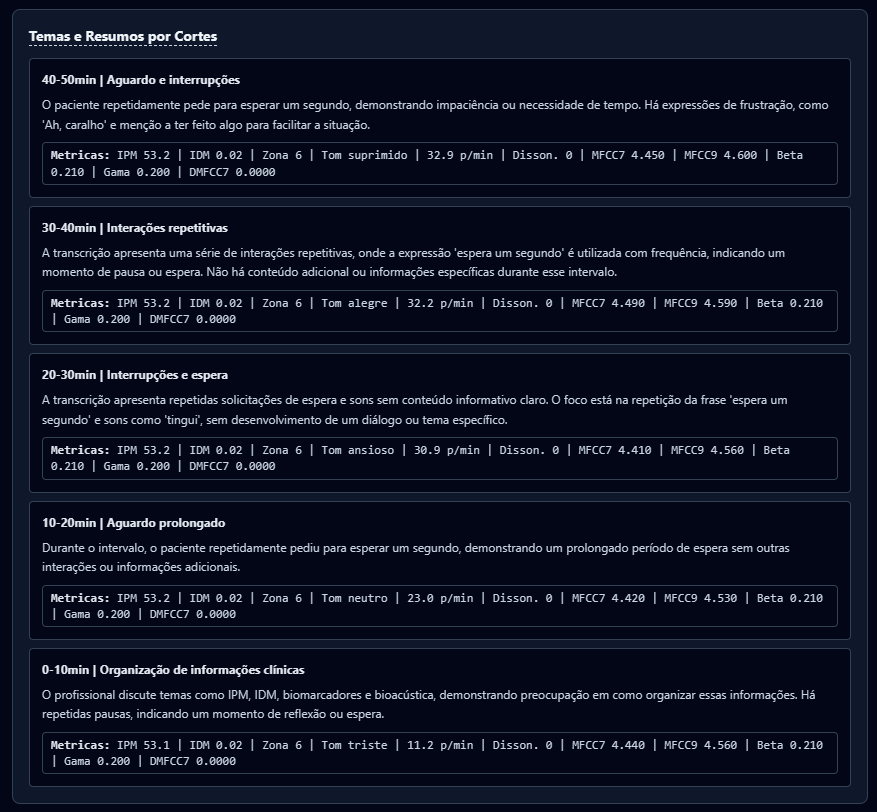 Temas e Resumos por Cortes

40-50min | Aguardo e interrupções

O paciente repetidamente pede para esperar um segundo, demonstrando impaciência ou necessidade de tempo. Há expressões de frustração, como 'Ah, caralho' e menção a ter feito algo para facilitar a situação.

Metricas: IPM 53.2 | IDM 0.02 | Zona 6 | Tom suprimido | 32.9 p/min | Disson. 0 | MFCC7 4.450 | MFCC9 4.600 | Beta 0.210 | Gama 0.200 | DMFCC7 0.0000

30-40min | Interações repetitivas

A transcrição apresenta uma série de interações repetitivas, onde a expressão 'espera um segundo' é utilizada com frequência, indicando um momento de pausa ou espera. Não há conteúdo adicional ou informações específicas durante esse intervalo.

Metricas: IPM 53.2 | IDM 0.02 | Zona 6 | Tom alegre | 32.2 p/min | Disson. 0 | MFCC7 4.490 | MFCC9 4.590 | Beta 0.210 | Gama 0.200 | DMFCC7 0.0000

20-30min | Interrupções e espera

A transcrição apresenta repetidas solicitações de espera e sons sem conteúdo informativo claro. O foco está na repetição da frase 'espera um segundo' e sons como 'tingui', sem desenvolvimento de um diálogo ou tema específico.

Metricas: IPM 53.2 | IDM 0.02 | Zona 6 | Tom ansioso | 30.9 p/min | Disson. 0 | MFCC7 4.410 | MFCC9 4.560 | Beta 0.210 | Gama 0.200 | DMFCC7 0.0000

10-20min | Aguardo prolongado

Durante o intervalo, o paciente repetidamente pediu para esperar um segundo, demonstrando um prolongado período de espera sem outras interações ou informações adicionais.

Metricas: IPM 53.2 | IDM 0.02 | Zona 6 | Tom neutro | 23.0 p/min | Disson. 0 | MFCC7 4.420 | MFCC9 4.530 | Beta 0.210 | Gama 0.200 | DMFCC7 0.0000

0-10min | Organização de informações clínicas

O profissional discute temas como IPM, IDM, biomarcadores e bioacústica, demonstrando preocupação em como organizar essas informações. Há repetidas pausas, indicando um momento de reflexão ou espera.

Metricas: IPM 53.1 | IDM 0.02 | Zona 6 | Tom triste | 11.2 p/min | Disson. 0 | MFCC7 4.440 | MFCC9 4.560 | Beta 0.210 | Gama 0.200 | DMFCC7 0.0000